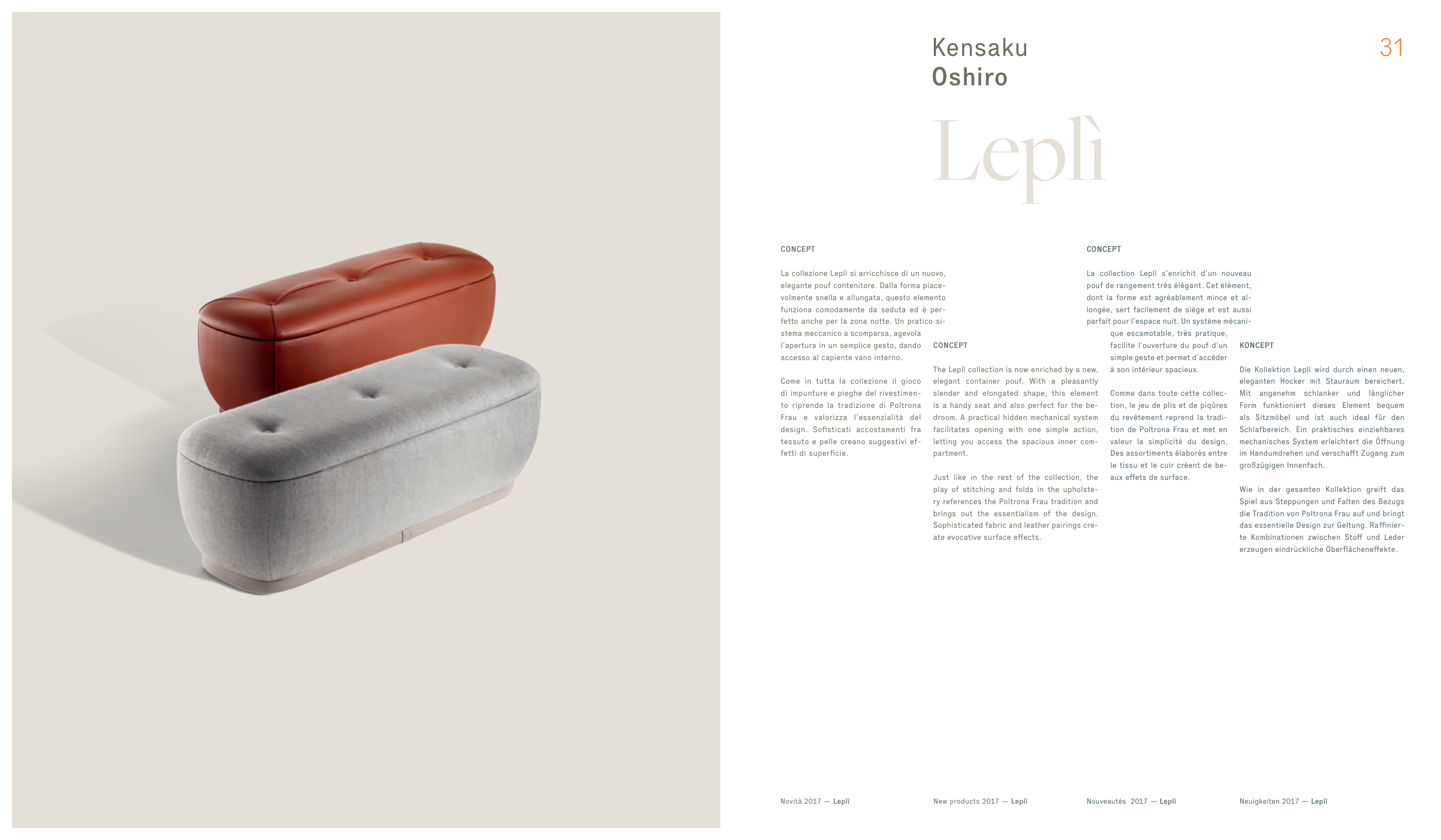 Kensaku
Oshiro

31

Leplì

CONCEPT

La collezione Leplì si arricchisce di un nuovo, elegante pouf contenitore. Dalla forma piacevolmente snella e allungata, questo elemento funziona comodamente da seduta ed è perfetto anche per la zona notte. Un pratico sistema meccanico a scomparsa, agevola l'apertura in un semplice gesto, dando accesso al capiente vano interno.

Come in tutta la collezione il gioco di impunture e pieghe del rivestimento riprende la tradizione di Poltrona Frau e valorizza l'essenzialità del design. Sofisticati accostamenti fra tessuto e pelle creano suggestivi effetti di superficie.

CONCEPT

The Leplì collection is now enriched by a new, elegant container pouf. With a pleasantly slender and elongated shape, this element is a handy seat and also perfect for the bedroom. A practical hidden mechanical system facilitates opening with one simple action, letting you access the spacious inner compartment.

Just like in the rest of the collection, the play of stitching and folds in the upholstery references the Poltrona Frau tradition and brings out the essentialism of the design. Sophisticated fabric and leather pairings create evocative surface effects.

CONCEPT

La collection Leplì s'enrichit d'un nouveau pouf de rangement très élégant. Cet élément, dont la forme est agréablement mince et allongée, sert facilement de siège et est aussi parfait pour l'espace nuit. Un système mécanique escamotable, très pratique, facilite l'ouverture du pouf d'un simple geste et permet d'accéder à son intérieur spacieux.

Comme dans toute cette collection, le jeu de plis et de piqûres du revêtement reprend la tradition de Poltrona Frau et met en valeur la simplicité du design. Des assortiments élaborés entre le tissu et le cuir créent de beaux effets de surface.

KONCEPT

Die Kollektion Leplì wird durch einen neuen, eleganten Hocker mit Stauraum bereichert. Mit angenehm schlanker und länglicher Form funktioniert dieses Element bequem als Sitzmöbel und ist auch ideal für den Schlafbereich. Ein praktisches einziehbares mechanisches System erleichtert die Öffnung im Handumdrehen und verschafft Zugang zum großzügigen Innenfach.

Wie in der gesamten Kollektion greift das Spiel aus Steppungen und Falten des Bezugs die Tradition von Poltrona Frau auf und bringt das essentielle Design zur Geltung. Raffinierte Kombinationen zwischen Stoff und Leder erzeugen eindrückliche Oberflächeneffekte.

Novità 2017 — Leplì

New products 2017 — Leplì

Nouveautés 2017 — Leplì

Neuigkeiten 2017 — Leplì